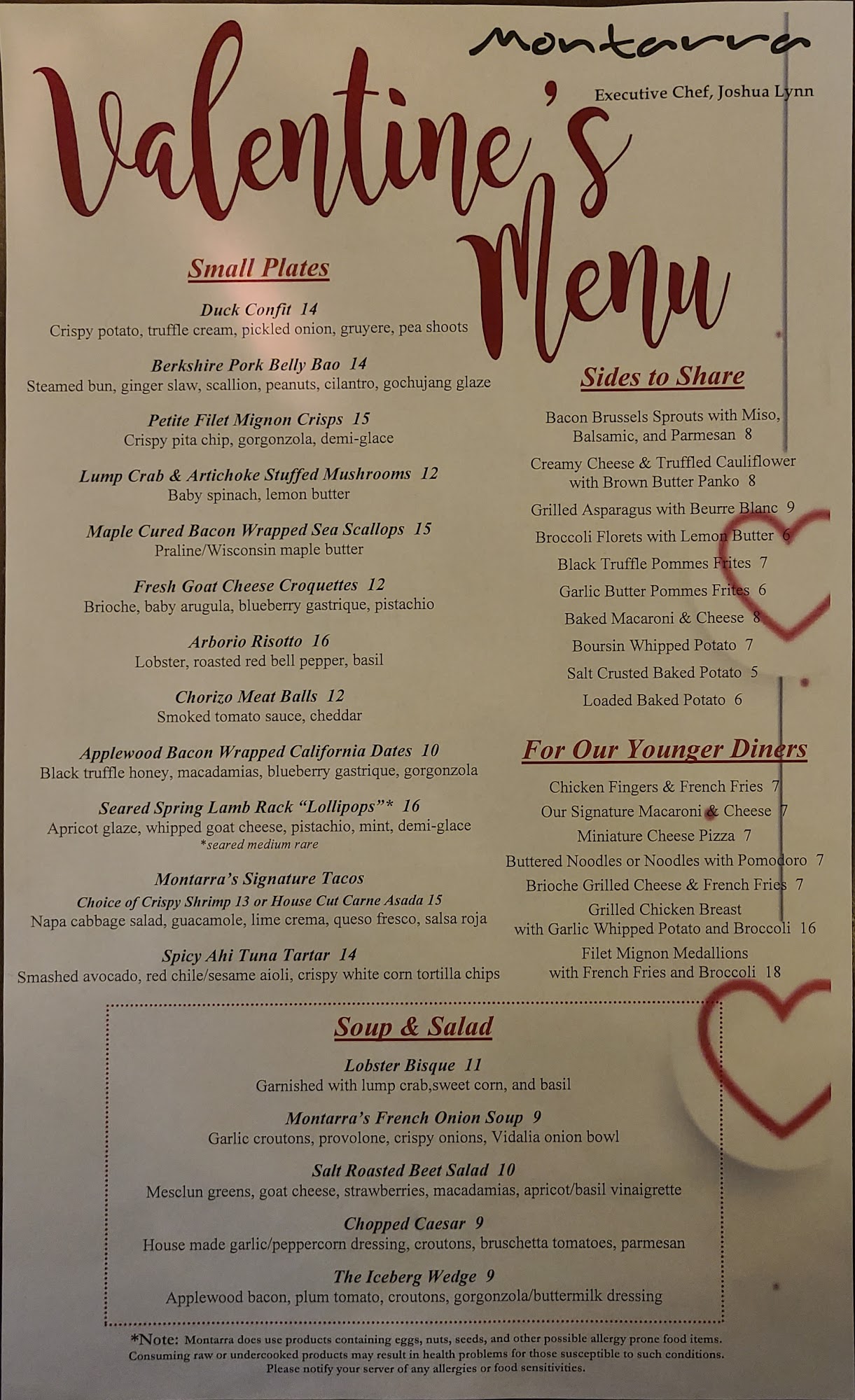 Montarra

Executive Chef, Joshua Lynn

Valentine's Menu

Small Plates

Duck Confit 14
Crispy potato, truffle cream, pickled onion, gruyere, pea shoots

Berkshire Pork Belly Bao 14
Steamed bun, ginger slaw, scallion, peanuts, cilantro, gochujang glaze

Petite Filet Mignon Crisps 15
Crispy pita chip, gorgonzola, demi-glace

Lump Crab & Artichoke Stuffed Mushrooms 12
Baby spinach, lemon butter

Maple Cured Bacon Wrapped Sea Scallops 15
Praline/Wisconsin maple butter

Fresh Goat Cheese Croquettes 12
Brioche, baby arugula, blueberry gastrique, pistachio

Arborio Risotto 16
Lobster, roasted red bell pepper, basil

Chorizo Meat Balls 12
Smoked tomato sauce, cheddar

Applewood Bacon Wrapped California Dates 10
Black truffle honey, macadamias, blueberry gastrique, gorgonzola

Seared Spring Lamb Rack "Lollipops"* 16
Apricot glaze, whipped goat cheese, pistachio, mint, demi-glace
*seared medium rare

Montarra's Signature Tacos
Choice of Crispy Shrimp 13 or House Cut Carne Asada 15
Napa cabbage salad, guacamole, lime crema, queso fresco, salsa roja

Spicy Ahi Tuna Tartar 14
Smashed avocado, red chile/sesame aioli, crispy white corn tortilla chips

Sides to Share

Bacon Brussels Sprouts with Miso, Balsamic, and Parmesan 8

Creamy Cheese & Truffled Cauliflower with Brown Butter Panko 8

Grilled Asparagus with Beurre Blanc 9

Broccoli Florets with Lemon Butter 6

Black Truffle Pommes Frites 7

Garlic Butter Pommes Frites 6

Baked Macaroni & Cheese 8

Boursin Whipped Potato 7

Salt Crusted Baked Potato 5

Loaded Baked Potato 6

For Our Younger Diners

Chicken Fingers & French Fries 7

Our Signature Macaroni & Cheese 7

Miniature Cheese Pizza 7

Buttered Noodles or Noodles with Pomodoro 7

Brioche Grilled Cheese & French Fries 7

Grilled Chicken Breast with Garlic Whipped Potato and Broccoli 16

Filet Mignon Medallions with French Fries and Broccoli 18

Soup & Salad

Lobster Bisque 11
Garnished with lump crab,sweet corn, and basil

Montarra's French Onion Soup 9
Garlic croutons, provolone, crispy onions, Vidalia onion bowl

Salt Roasted Beet Salad 10
Mesclun greens, goat cheese, strawberries, macadamias, apricot/basil vinaigrette

Chopped Caesar 9
House made garlic/peppercorn dressing, croutons, bruschetta tomatoes, parmesan

The Iceberg Wedge 9
Applewood bacon, plum tomato, croutons, gorgonzola/buttermilk dressing

*Note: Montarra does use products containing eggs, nuts, seeds, and other possible allergy prone food items. Consuming raw or undercooked products may result in health problems for those susceptible to such conditions. Please notify your server of any allergies or food sensitivities.